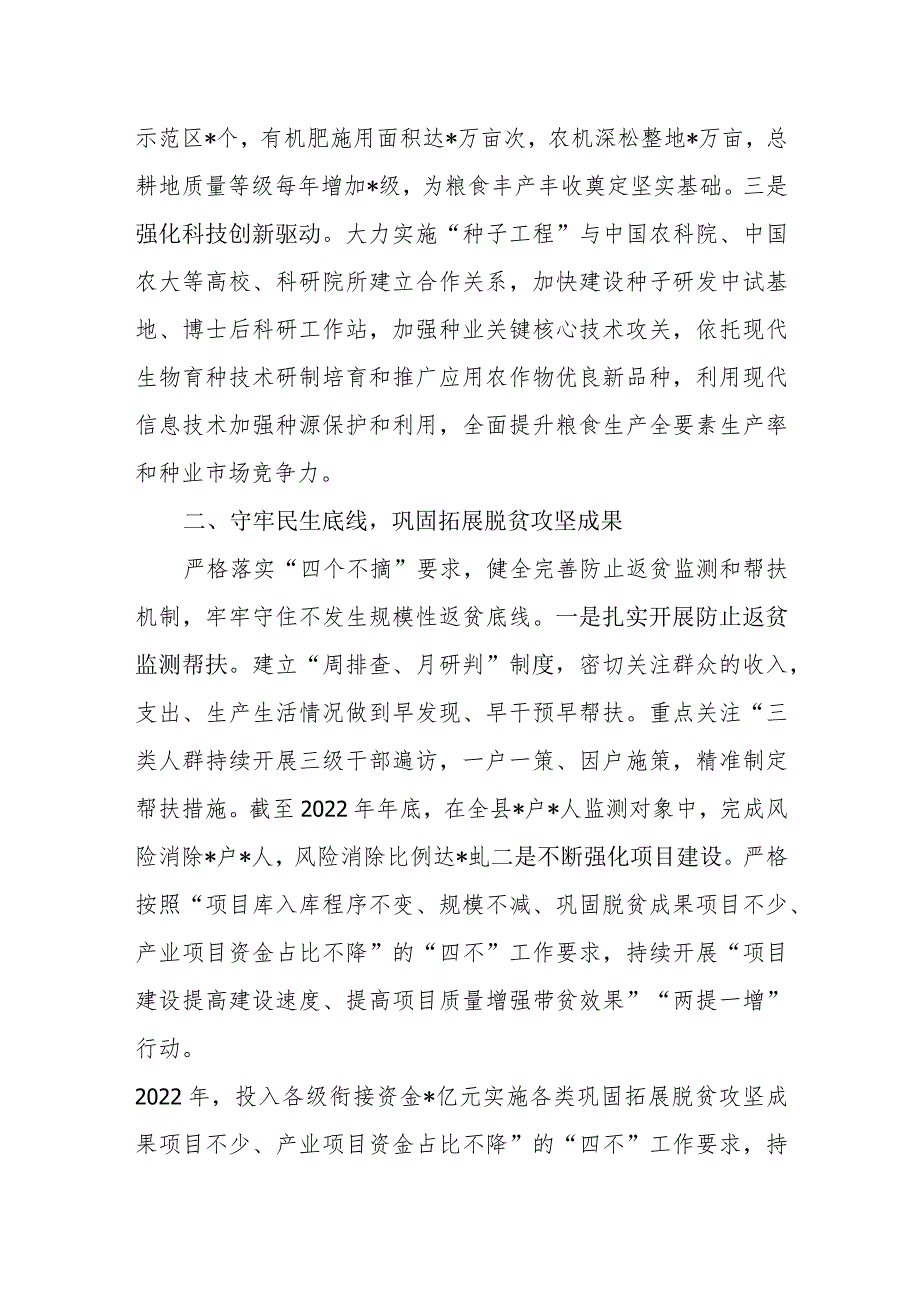 示范区*个，有机肥施用面积达*万亩次，农机深松整地*万亩，总耕地质量等级每年增加*级，为粮食丰产丰收奠定坚实基础。三是强化科技创新驱动。大力实施“种子工程”与中国农科院、中国农大等高校、科研院所建立合作关系，加快建设种子研发中试基地、博士后科研工作站，加强种业关键核心技术攻关，依托现代生物育种技术研制培育和推广应用农作物优良新品种，利用现代信息技术加强种源保护和利用，全面提升粮食生产全要素生产率和种业市场竞争力。

二、守牢民生底线，巩固拓展脱贫攻坚成果

严格落实“四个不摘”要求，健全完善防止返贫监测和帮扶机制，牢牢守住不发生规模性返贫底线。一是扎实开展防止返贫监测帮扶。建立“周排查、月研判”制度，密切关注群众的收入，支出、生产生活情况做到早发现、早干预早帮扶。重点关注“三类人群持续开展三级干部遍访，一户一策、因户施策，精准制定帮扶措施。截至2022年年底，在全县*户*人监测对象中，完成风险消除*户*人，风险消除比例达*虬二是不断强化项目建设。严格按照“项目库入库程序不变、规模不减、巩固脱贫成果项目不少、产业项目资金占比不降”的“四不”工作要求，持续开展“项目建设提高建设速度、提高项目质量增强带贫效果”“两提一增”行动。

2022年，投入各级衔接资金*亿元实施各类巩固拓展脱贫攻坚成果项目不少、产业项目资金占比不降”的“四不”工作要求，持